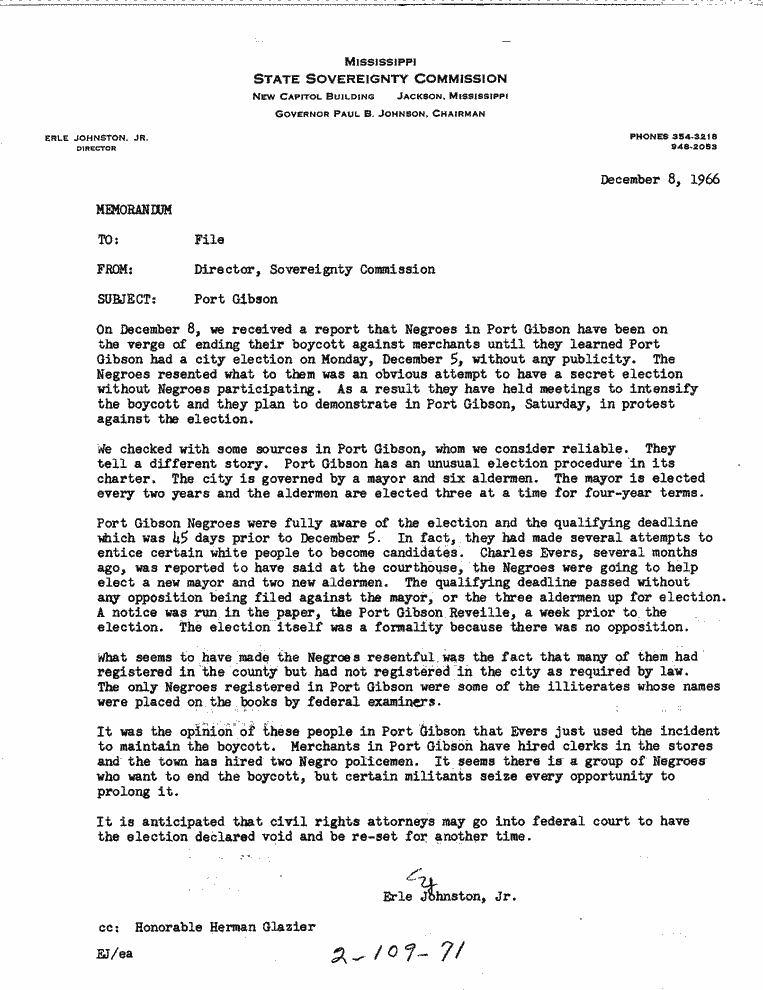 MISSISSIPPI
STATE SOVEREIGNTY COMMISSION
NEW CAPITOL BUILDING JACKSON, MISSISSIPPI
GOVERNOR PAUL B. JOHNSON, CHAIRMAN

ERLE JOHNSTON, JR.
DIRECTOR

PHONES 354-3218
948-2053

December 8, 1966

MEMORANDUM

TO: File

FROM: Director, Sovereignty Commission

SUBJECT: Port Gibson

On December 8, we received a report that Negroes in Port Gibson have been on the verge of ending their boycott against merchants until they learned Port Gibson had a city election on Monday, December 5, without any publicity. The Negroes resented what to them was an obvious attempt to have a secret election without Negroes participating. As a result they have held meetings to intensify the boycott and they plan to demonstrate in Port Gibson, Saturday, in protest against the election.

We checked with some sources in Port Gibson, whom we consider reliable. They tell a different story. Port Gibson has an unusual election procedure in its charter. The city is governed by a mayor and six aldermen. The mayor is elected every two years and the aldermen are elected three at a time for four-year terms.

Port Gibson Negroes were fully aware of the election and the qualifying deadline which was 45 days prior to December 5. In fact, they had made several attempts to entice certain white people to become candidates. Charles Evers, several months ago, was reported to have said at the courthouse, the Negroes were going to help elect a new mayor and two new aldermen. The qualifying deadline passed without any opposition being filed against the mayor, or the three aldermen up for election. A notice was run in the paper, the Port Gibson Reveille, a week prior to the election. The election itself was a formality because there was no opposition.

What seems to have made the Negroes resentful was the fact that many of them had registered in the county but had not registered in the city as required by law. The only Negroes registered in Port Gibson were some of the illiterates whose names were placed on the books by federal examiners.

It was the opinion of these people in Port Gibson that Evers just used the incident to maintain the boycott. Merchants in Port Gibson have hired clerks in the stores and the town has hired two Negro policemen. It seems there is a group of Negroes who want to end the boycott, but certain militants seize every opportunity to prolong it.

It is anticipated that civil rights attorneys may go into federal court to have the election declared void and be re-set for another time.

EJ
Erle Johnston, Jr.

cc: Honorable Herman Glazier

EJ/ea

2-109-71